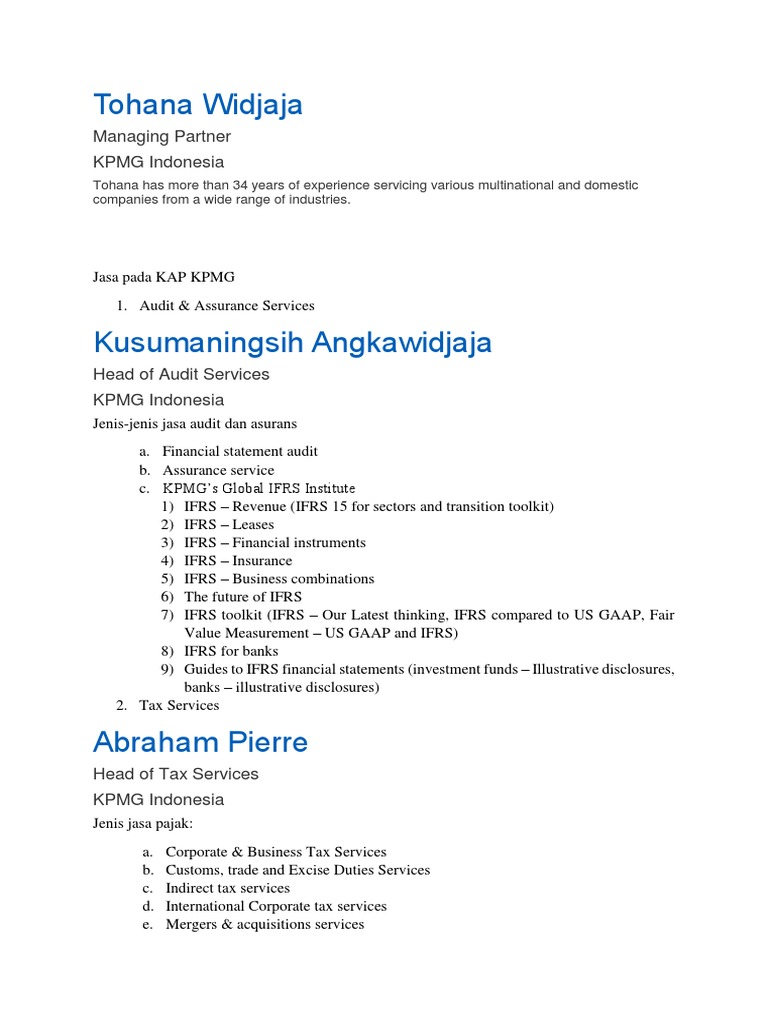 Tohana Widjaja

Managing Partner

KPMG Indonesia

Tohana has more than 34 years of experience servicing various multinational and domestic companies from a wide range of industries.

Jasa pada KAP KPMG

1. Audit & Assurance Services

Kusumaningsih Angkawidjaja

Head of Audit Services

KPMG Indonesia

Jenis-jenis jasa audit dan asurans

a. Financial statement audit
b. Assurance service
c. KPMG's Global IFRS Institute
1) IFRS – Revenue (IFRS 15 for sectors and transition toolkit)
2) IFRS – Leases
3) IFRS – Financial instruments
4) IFRS – Insurance
5) IFRS – Business combinations
6) The future of IFRS
7) IFRS toolkit (IFRS – Our Latest thinking, IFRS compared to US GAAP, Fair Value Measurement – US GAAP and IFRS)
8) IFRS for banks
9) Guides to IFRS financial statements (investment funds – Illustrative disclosures, banks – illustrative disclosures)

2. Tax Services

Abraham Pierre

Head of Tax Services

KPMG Indonesia

Jenis jasa pajak:

a. Corporate & Business Tax Services
b. Customs, trade and Excise Duties Services
c. Indirect tax services
d. International Corporate tax services
e. Mergers & acquisitions services